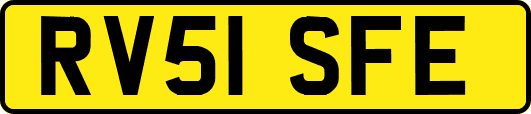 RV51 SFE